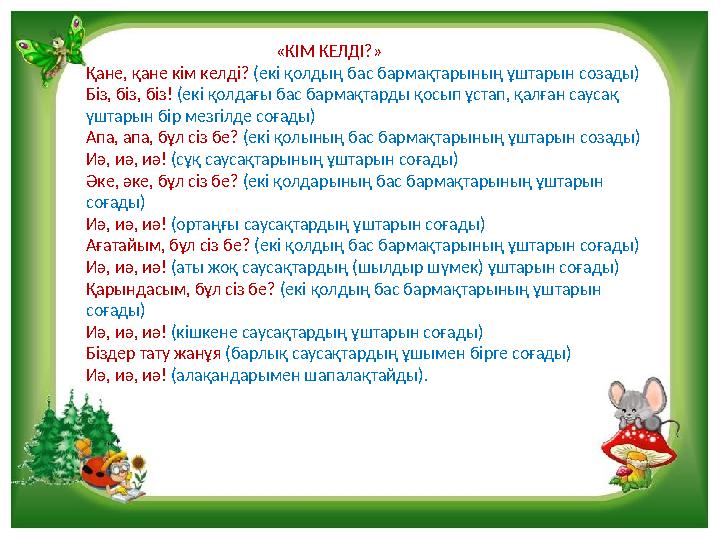 «КІМ КЕЛДІ?»

Қане, қане кім келді? (екі қолдың бас бармақтарының ұштарын созады)
Біз, біз, біз! (екі қолдағы бас бармақтарды қосып ұстап, қалған саусақ ұштарын бір мезгілде соғады)
Апа, апа, бұл сіз бе? (екі қолының бас бармақтарының ұштарын созады)
Иә, иә, иә! (сұқ саусақтарының ұштарын соғады)
Әке, әке, бұл сіз бе? (екі қолдарының бас бармақтарының ұштарын соғады)
Иә, иә, иә! (ортаңғы саусақтардың ұштарын соғады)
Ағатайым, бұл сіз бе? (екі қолдың бас бармақтарының ұштарын соғады)
Иә, иә, иә! (аты жоқ саусақтардың (шылдыр шүмек) ұштарын соғады)
Қарындасым, бұл сіз бе? (екі қолдың бас бармақтарының ұштарын соғады)
Иә, иә, иә! (кішкене саусақтардың ұштарын соғады)
Біздер тату жанұя (барлық саусақтардың ұшымен бірге соғады)
Иә, иә, иә! (алақандарымен шапалақтайды).